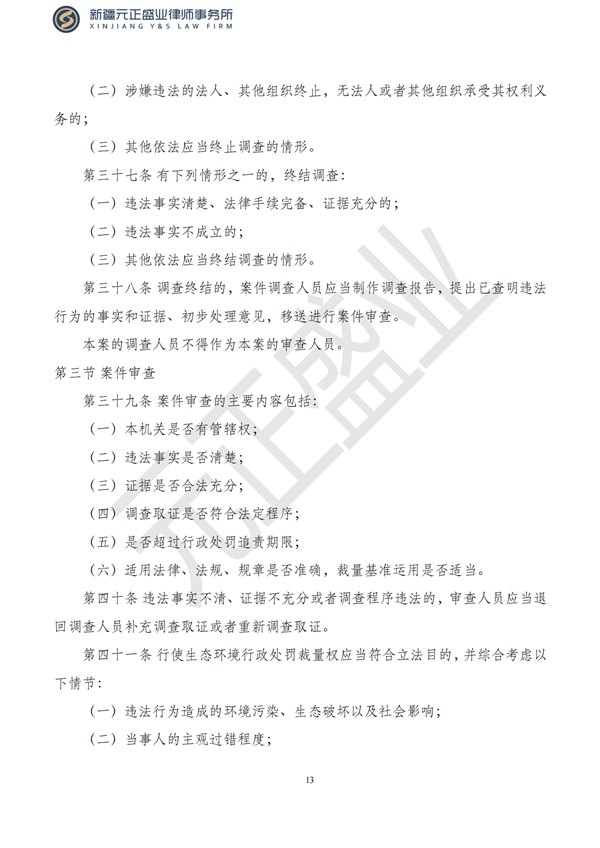 新疆元正盛业律师事务所
XINJIANG Y&S LAW FIRM

（二）涉嫌违法的法人、其他组织终止，无法人或者其他组织承受其权利义务的；

（三）其他依法应当终止调查的情形。

第三十七条 有下列情形之一的，终结调查：

（一）违法事实清楚、法律手续完备、证据充分的；

（二）违法事实不成立的；

（三）其他依法应当终结调查的情形。

第三十八条 调查终结的，案件调查人员应当制作调查报告，提出已查明违法行为的事实和证据、初步处理意见，移送进行案件审查。

本案的调查人员不得作为本案的审查人员。

第三节 案件审查

第三十九条 案件审查的主要内容包括：

（一）本机关是否有管辖权；

（二）违法事实是否清楚；

（三）证据是否合法充分；

（四）调查取证是否符合法定程序；

（五）是否超过行政处罚追责期限；

（六）适用法律、法规、规章是否准确，裁量基准运用是否适当。

第四十条 违法事实不清、证据不充分或者调查程序违法的，审查人员应当退回调查人员补充调查取证或者重新调查取证。

第四十一条 行使生态环境行政处罚裁量权应当符合立法目的，并综合考虑以下情节：

（一）违法行为造成的环境污染、生态破坏以及社会影响；

（二）当事人的主观过错程度；

13

元正盛业